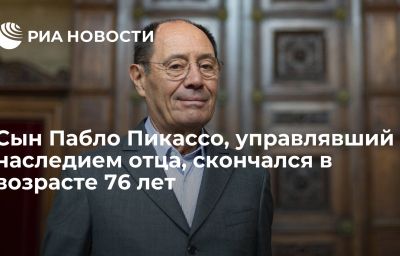 РИА НОВОСТИ

Сын Пабло Пикассо, управлявший наследием отца, скончался в возрасте 76 лет